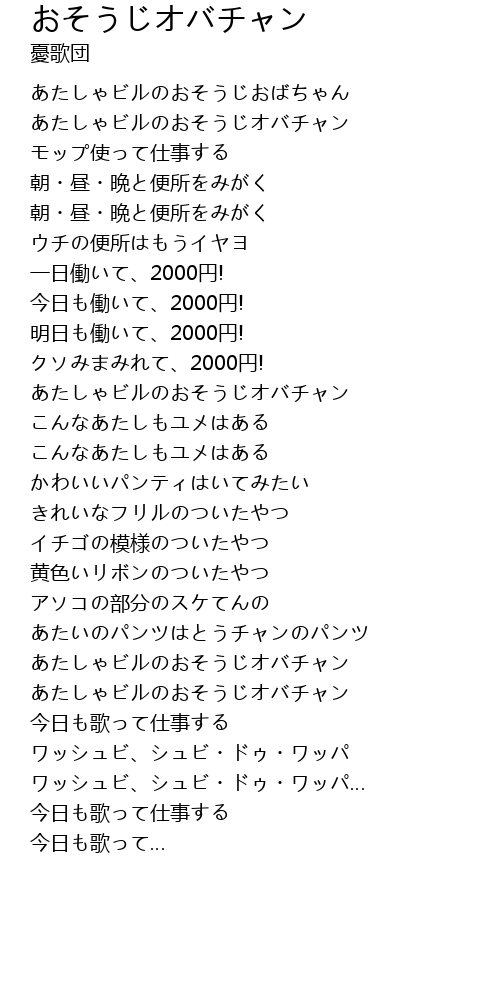 おそうじオバチャン
憂歌団

あたしゃビルのおそうじおばちゃん
あたしゃビルのおそうじオバチャン
モップ使って仕事する
朝・昼・晩と便所をみがく
朝・昼・晩と便所をみがく
ウチの便所はもうイヤヨ
一日働いて、2000円!
今日も働いて、2000円!
明日も働いて、2000円!
クソみまみれて、2000円!
あたしゃビルのおそうじオバチャン
こんなあたしもユメはある
こんなあたしもユメはある
かわいいパンティはいてみたい
きれいなフリルのついたやつ
イチゴの模様のついたやつ
黄色いリボンのついたやつ
アソコの部分のスケてんの
あたいのパンツはとうチャンのパンツ
あたしゃビルのおそうじオバチャン
あたしゃビルのおそうじオバチャン
今日も歌って仕事する
ワッシュビ、シュビ・ドゥ・ワッパ
ワッシュビ、シュビ・ドゥ・ワッパ...
今日も歌って仕事する
今日も歌って...